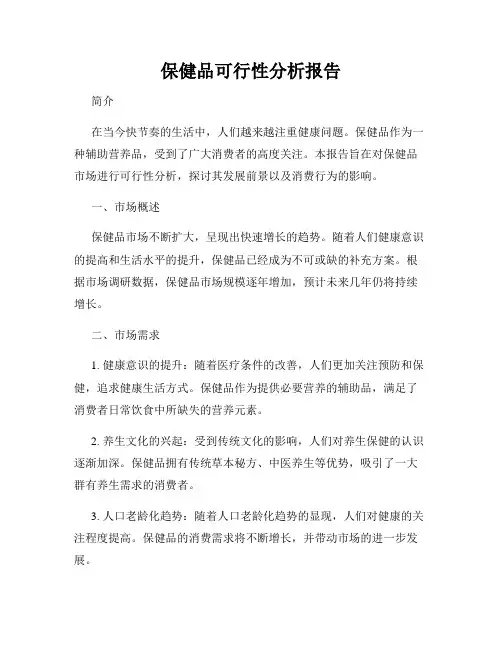 保健品可行性分析报告

简介

在当今快节奏的生活中，人们越来越注重健康问题。保健品作为一种辅助营养品，受到了广大消费者的高度关注。本报告旨在对保健品市场进行可行性分析，探讨其发展前景以及消费行为的影响。

一、市场概述

保健品市场不断扩大，呈现出快速增长的趋势。随着人们健康意识的提高和生活水平的提升，保健品已经成为不可或缺的补充方案。根据市场调研数据，保健品市场规模逐年增加，预计未来几年仍将持续增长。

二、市场需求

1. 健康意识的提升：随着医疗条件的改善，人们更加关注预防和保健，追求健康生活方式。保健品作为提供必要营养的辅助品，满足了消费者日常饮食中所缺失的营养元素。

2. 养生文化的兴起：受到传统文化的影响，人们对养生保健的认识逐渐加深。保健品拥有传统草本秘方、中医养生等优势，吸引了一大群有养生需求的消费者。

3. 人口老龄化趋势：随着人口老龄化趋势的显现，人们对健康的关注程度提高。保健品的消费需求将不断增长，并带动市场的进一步发展。